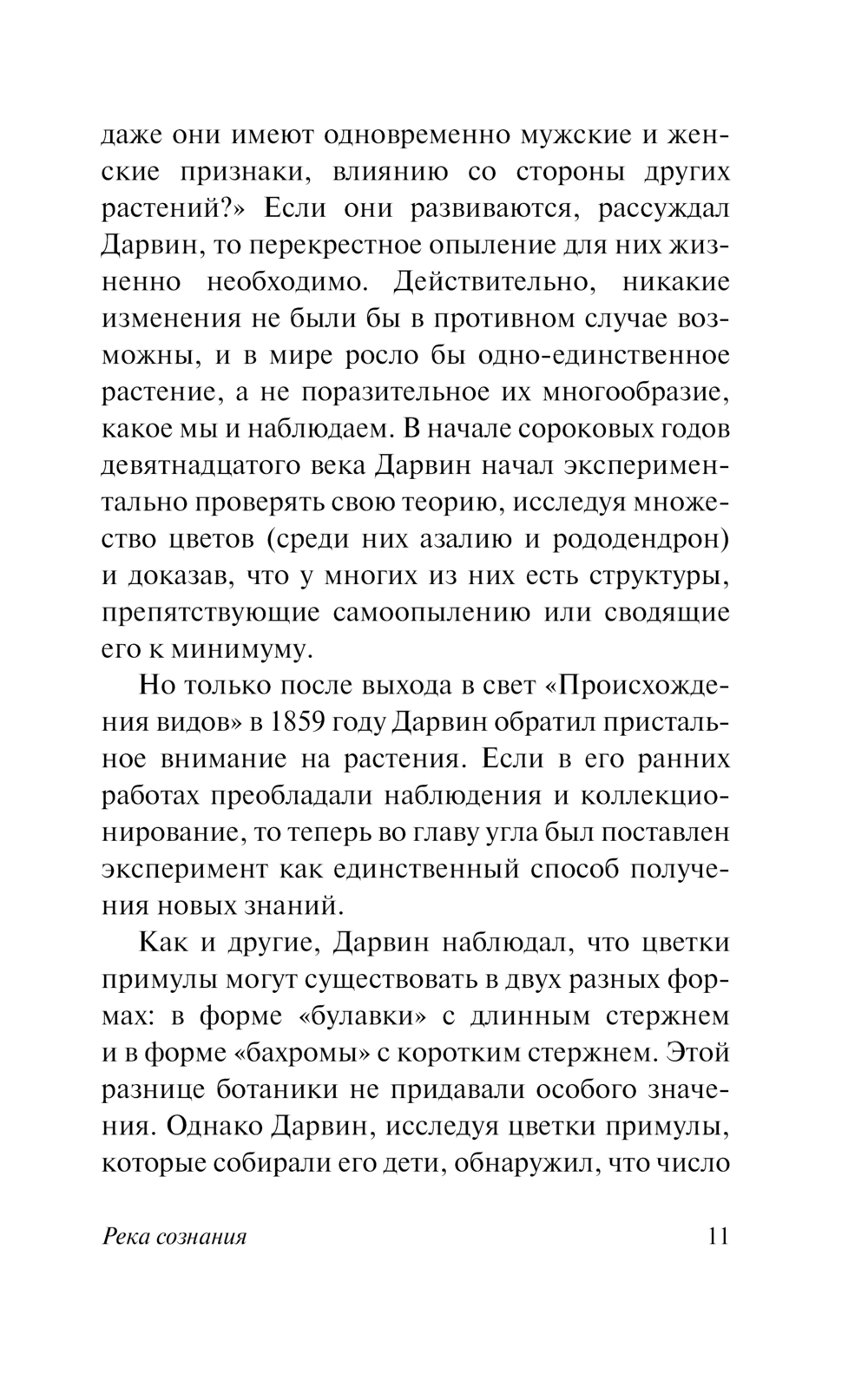 даже они имеют одновременно мужские и женские признаки, влиянию со стороны других растений?» Если они развиваются, рассуждал Дарвин, то перекрестное опыление для них жизненно необходимо. Действительно, никакие изменения не были бы в противном случае возможны, и в мире росло бы одно-единственное растение, а не поразительное их многообразие, какое мы и наблюдаем. В начале сороковых годов девятнадцатого века Дарвин начал экспериментально проверять свою теорию, исследуя множество цветов (среди них азалию и рододендрон) и доказав, что у многих из них есть структуры, препятствующие самоопылению или сводящие его к минимуму.

Но только после выхода в свет «Происхождения видов» в 1859 году Дарвин обратил пристальное внимание на растения. Если в его ранних работах преобладали наблюдения и коллекционирование, то теперь во главу угла был поставлен эксперимент как единственный способ получения новых знаний.

Как и другие, Дарвин наблюдал, что цветки примулы могут существовать в двух разных формах: в форме «булавки» с длинным стержнем и в форме «бахромы» с коротким стержнем. Этой разнице ботаники не придавали особого значения. Однако Дарвин, исследуя цветки примулы, которые собирали его дети, обнаружил, что число

Река сознания 11